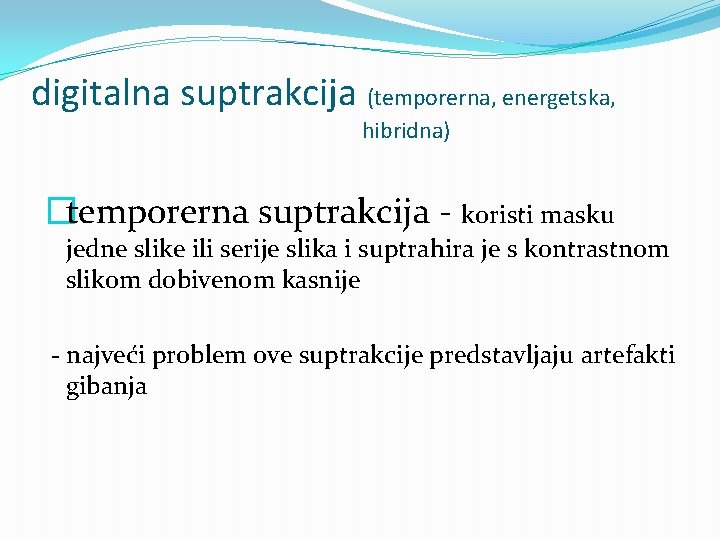 digitalna suptrakcija (temporerna, energetska, hibridna)

temporerna suptrakcija - koristi masku jedne slike ili serije slika i suptrahira je s kontrastnom slikom dobivenom kasnije

- najveći problem ove suptrakcije predstavljaju artefakti gibanja